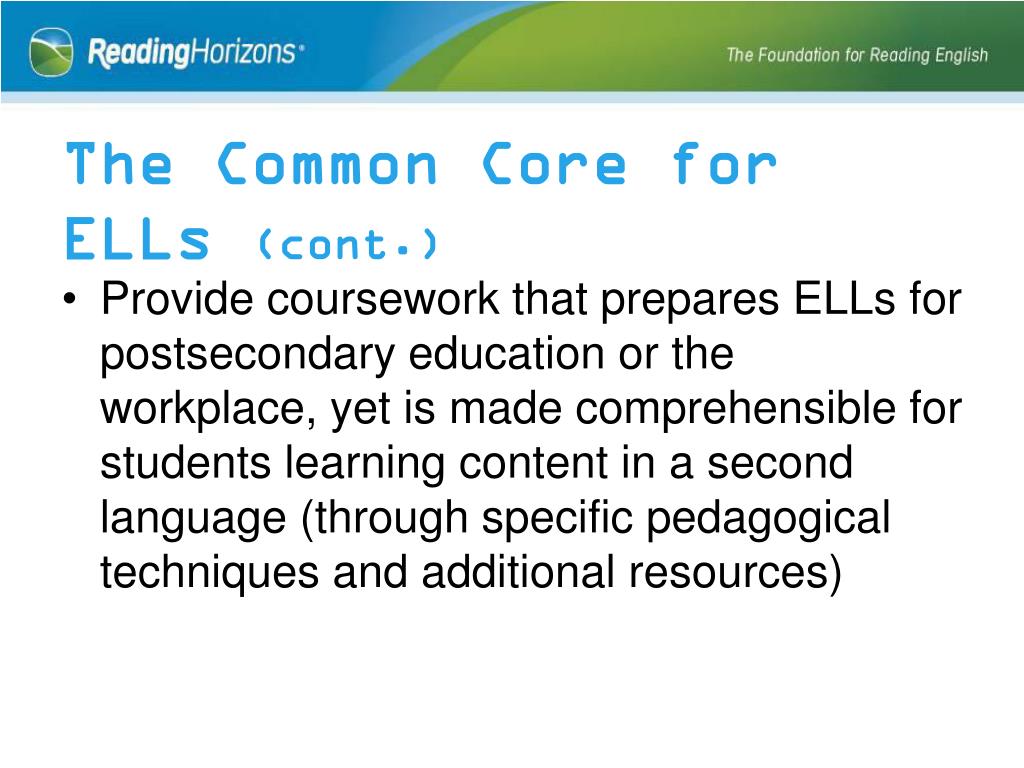 ReadingHorizons

The Foundation for Reading English

The Common Core for ELLs (cont.)

• Provide coursework that prepares ELLs for postsecondary education or the workplace, yet is made comprehensible for students learning content in a second language (through specific pedagogical techniques and additional resources)